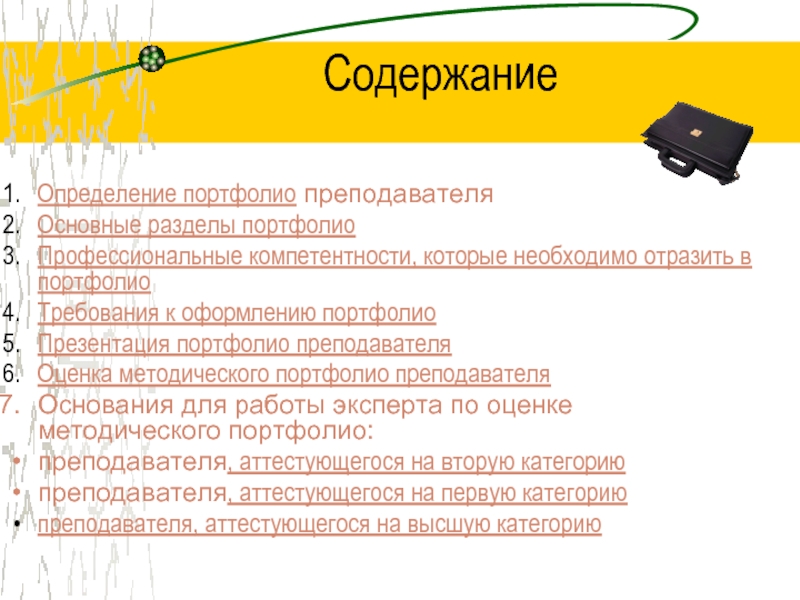 Содержание

1. Определение портфолио преподавателя
2. Основные разделы портфолио
3. Профессиональные компетентности, которые необходимо отразить в портфолио
4. Требования к оформлению портфолио
5. Презентация портфолио преподавателя
6. Оценка методического портфолио преподавателя
7. Основания для работы эксперта по оценке методического портфолио:
• преподавателя, аттестующегося на вторую категорию
• преподавателя, аттестующегося на первую категорию
• преподавателя, аттестующегося на высшую категорию